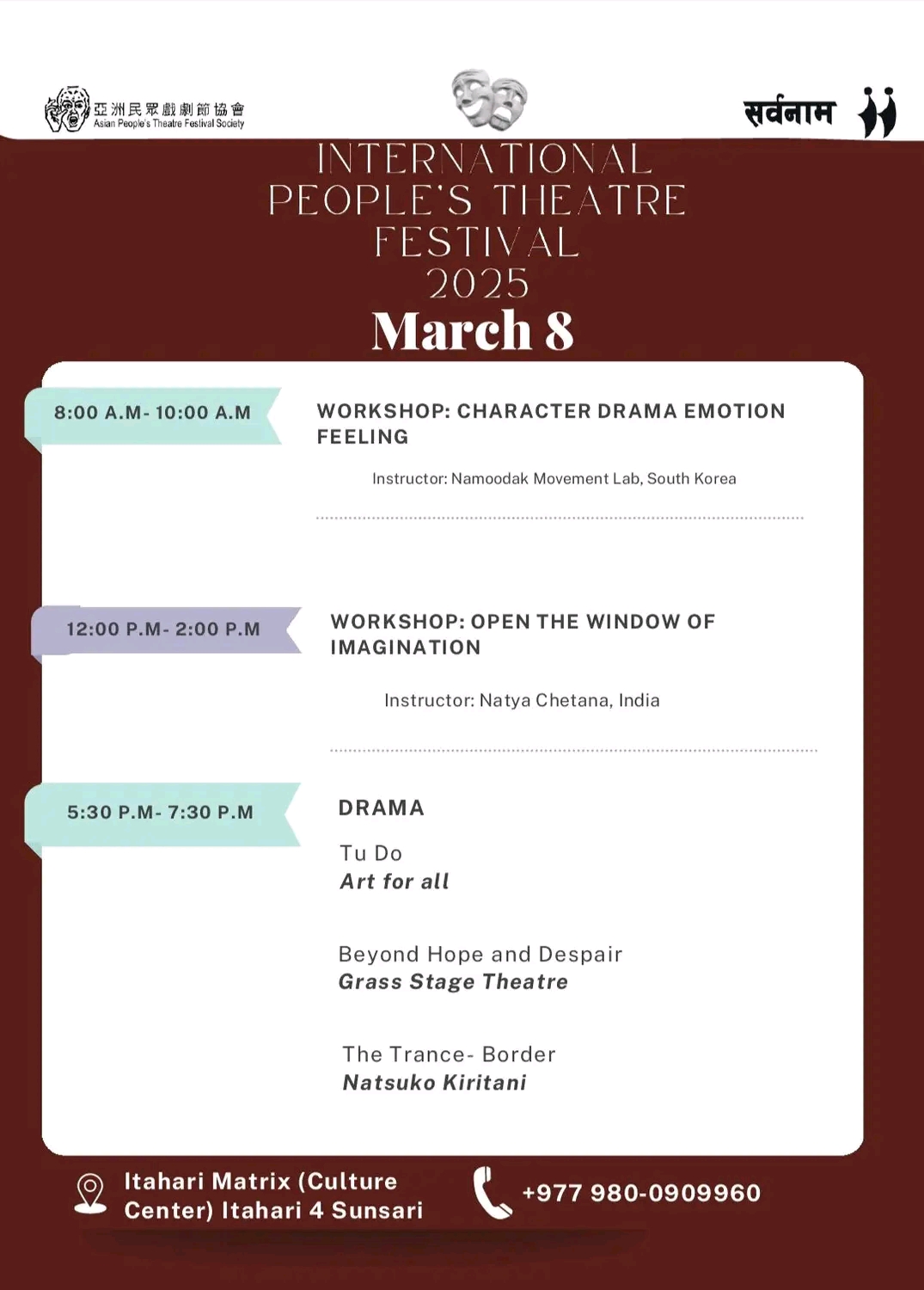 亞洲民眾戲劇節協會
Asian People's Theatre Festival Society

सर्वनाम

INTERNATIONAL PEOPLE'S THEATRE FESTIVAL 2025

March 8

8:00 A.M- 10:00 A.M

WORKSHOP: CHARACTER DRAMA EMOTION FEELING

Instructor: Namoodak Movement Lab, South Korea

12:00 P.M- 2:00 P.M

WORKSHOP: OPEN THE WINDOW OF IMAGINATION

Instructor: Natya Chetana, India

5:30 P.M- 7:30 P.M

DRAMA

Tu Do
Art for all

Beyond Hope and Despair
Grass Stage Theatre

The Trance- Border
Natsuko Kiritani

Itahari Matrix (Culture Center) Itahari 4 Sunsari

+977 980-0909960